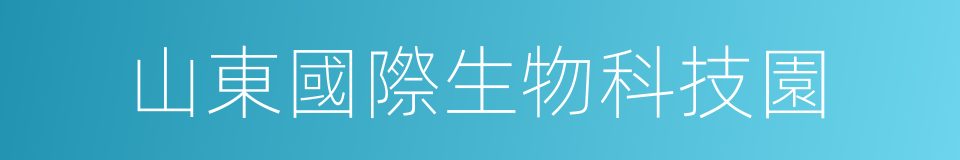 山東國際生物科技園